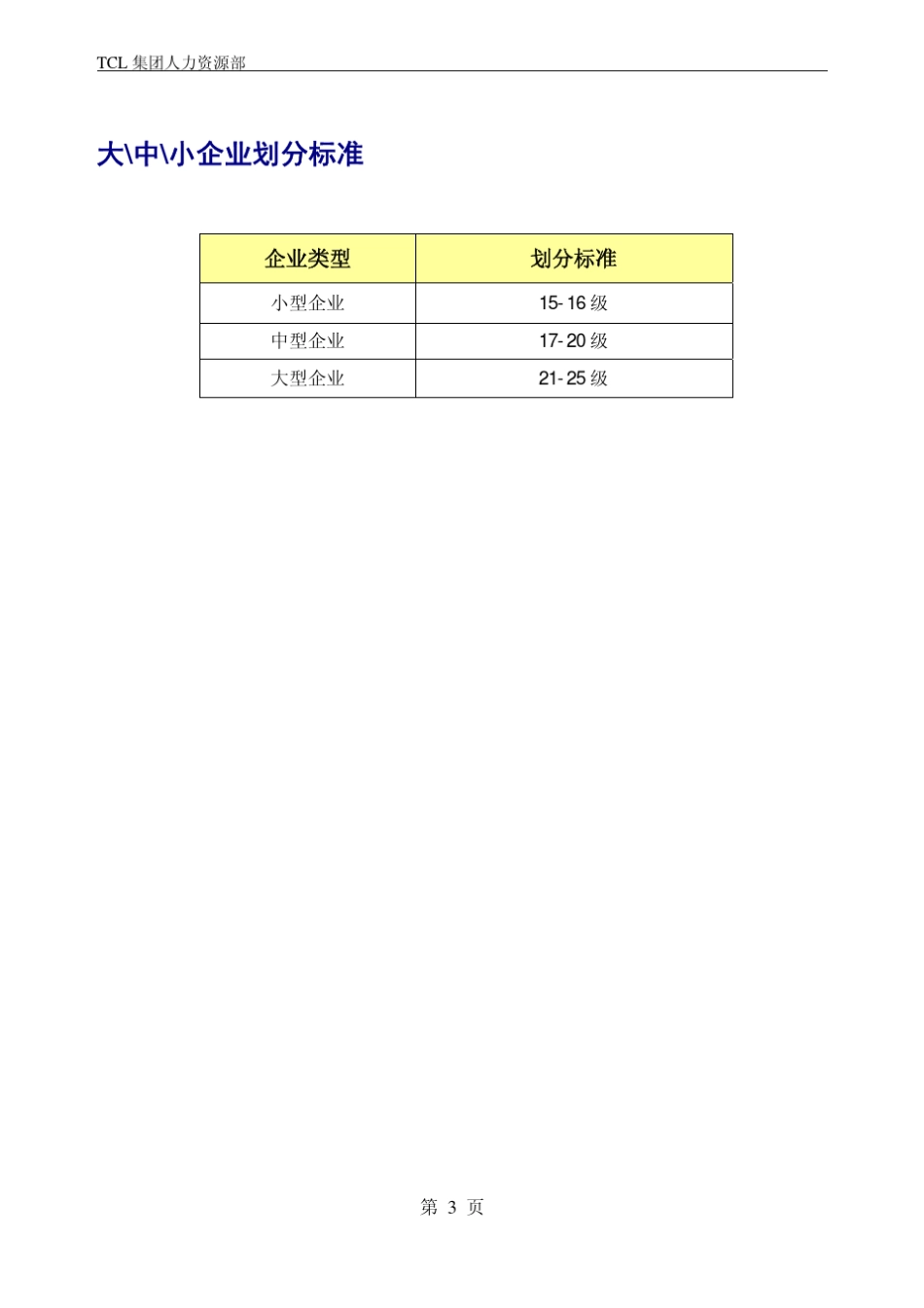 TCL 集团人力资源部

大\中\小企业划分标准

| 企业类型 | 划分标准 |
|---|---|
| 小型企业 | 15-16 级 |
| 中型企业 | 17-20 级 |
| 大型企业 | 21-25 级 |

第 3 页